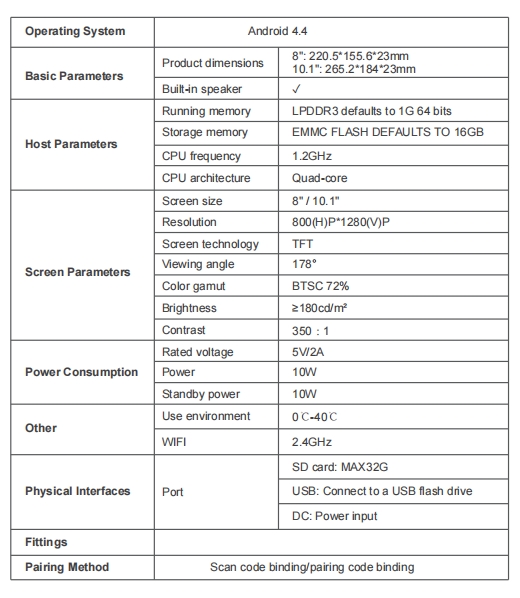 | Operating System | Android 4.4 | |
|---|---|---|
| Basic Parameters | Product dimensions | 8": 220.5\*155.6\*23mm 10.1": 265.2\*184\*23mm |
| | Built-in speaker | ✓ |
| Host Parameters | Running memory | LPDDR3 defaults to 1G 64 bits |
| | Storage memory | EMMC FLASH DEFAULTS TO 16GB |
| | CPU frequency | 1.2GHz |
| | CPU architecture | Quad-core |
| Screen Parameters | Screen size | 8" / 10.1" |
| | Resolution | 800(H)P\*1280(V)P |
| | Screen technology | TFT |
| | Viewing angle | 178° |
| | Color gamut | BTSC 72% |
| | Brightness | ≥180cd/m² |
| | Contrast | 350 : 1 |
| Power Consumption | Rated voltage | 5V/2A |
| | Power | 10W |
| | Standby power | 10W |
| Other | Use environment | 0℃-40℃ |
| | WIFI | 2.4GHz |
| Physical Interfaces | Port | SD card: MAX32G |
| | | USB: Connect to a USB flash drive |
| | | DC: Power input |
| Fittings | | |
| Pairing Method | Scan code binding/pairing code binding | |